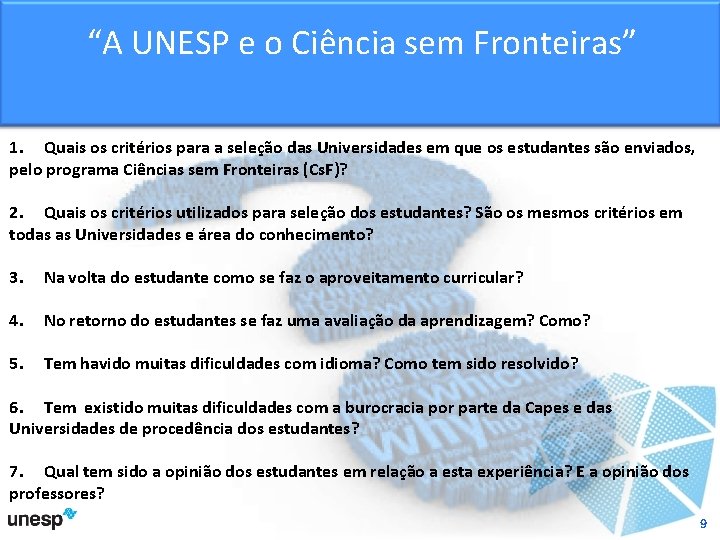 “A UNESP e o Ciência sem Fronteiras”

1. Quais os critérios para a seleção das Universidades em que os estudantes são enviados, pelo programa Ciências sem Fronteiras (CsF)?

2. Quais os critérios utilizados para seleção dos estudantes? São os mesmos critérios em todas as Universidades e área do conhecimento?

3. Na volta do estudante como se faz o aproveitamento curricular?

4. No retorno do estudantes se faz uma avaliação da aprendizagem? Como?

5. Tem havido muitas dificuldades com idioma? Como tem sido resolvido?

6. Tem existido muitas dificuldades com a burocracia por parte da Capes e das Universidades de procedência dos estudantes?

7. Qual tem sido a opinião dos estudantes em relação a esta experiência? E a opinião dos professores?

unesp

9